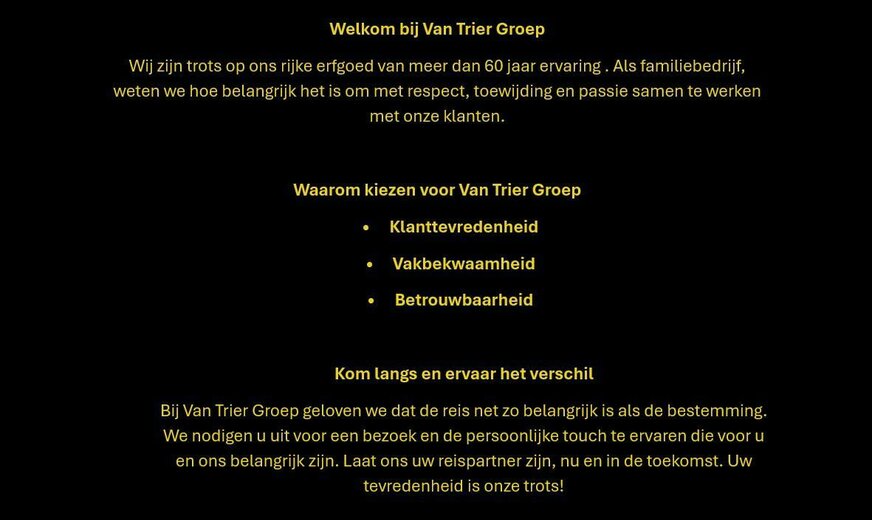 Welkom bij Van Trier Groep

Wij zijn trots op ons rijke erfgoed van meer dan 60 jaar ervaring . Als familiebedrijf, weten we hoe belangrijk het is om met respect, toewijding en passie samen te werken met onze klanten.

Waarom kiezen voor Van Trier Groep

• Klanttevredenheid
• Vakbekwaamheid
• Betrouwbaarheid

Kom langs en ervaar het verschil

Bij Van Trier Groep geloven we dat de reis net zo belangrijk is als de bestemming. We nodigen u uit voor een bezoek en de persoonlijke touch te ervaren die voor u en ons belangrijk zijn. Laat ons uw reispartner zijn, nu en in de toekomst. Uw tevredenheid is onze trots!